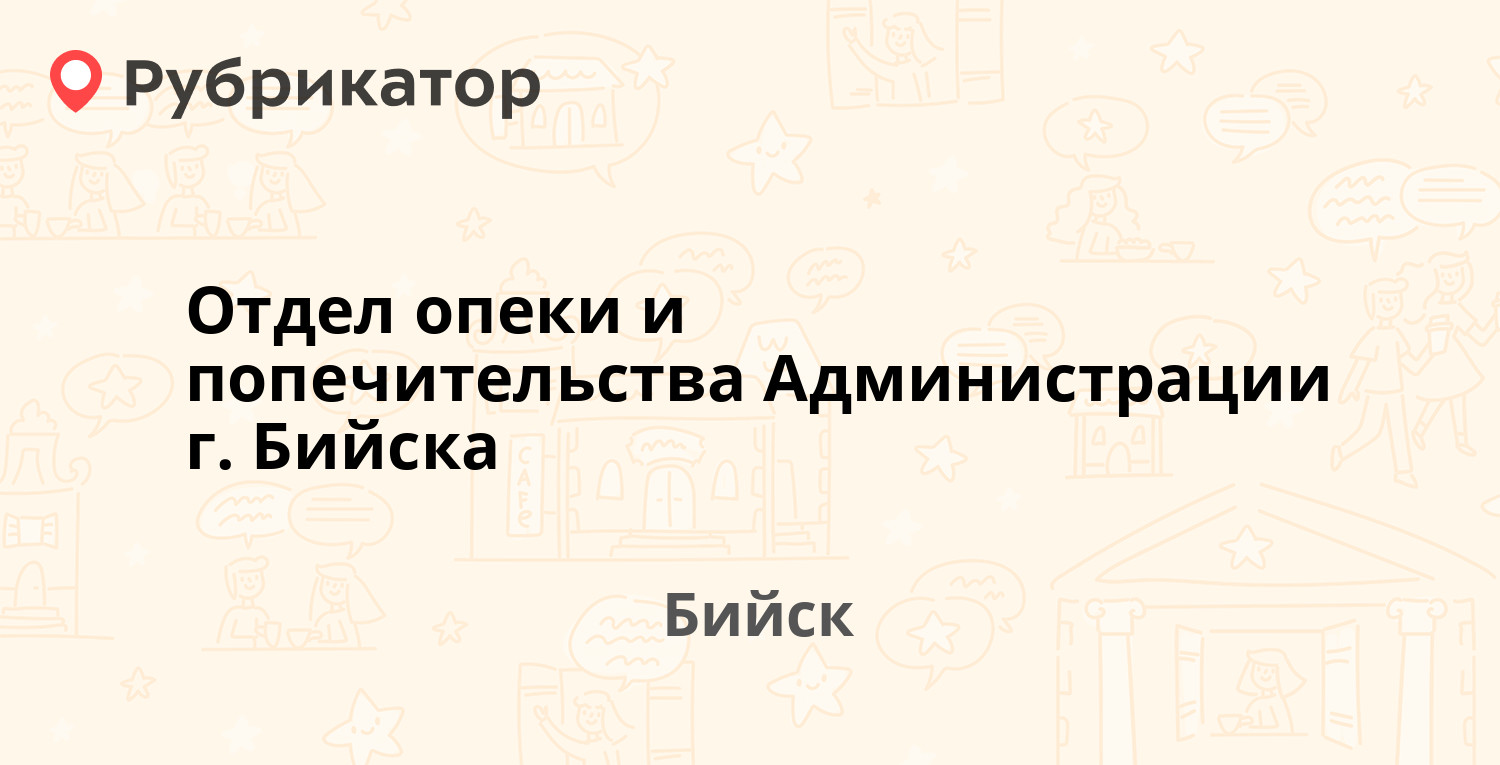 Рубрикатор

Отдел опеки и попечительства Администрации г. Бийска

Бийск